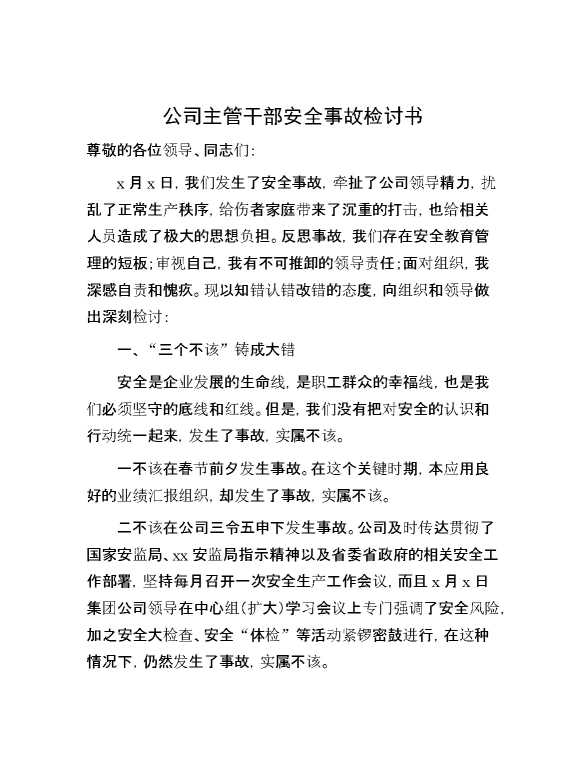 公司主管干部安全事故检讨书

尊敬的各位领导、同志们:

x月x日，我们发生了安全事故，牵扯了公司领导精力，扰乱了正常生产秩序，给伤者家庭带来了沉重的打击，也给相关人员造成了极大的思想负担。反思事故，我们存在安全教育管理的短板;审视自己，我有不可推卸的领导责任;面对组织，我深感自责和愧疚。现以知错认错改错的态度，向组织和领导做出深刻检讨:

一、“三个不该”铸成大错

安全是企业发展的生命线，是职工群众的幸福线，也是我们必须坚守的底线和红线。但是，我们没有把对安全的认识和行动统一起来，发生了事故，实属不该。

一不该在春节前夕发生事故。在这个关键时期，本应用良好的业绩汇报组织，却发生了事故，实属不该。

二不该在公司三令五申下发生事故。公司及时传达贯彻了国家安监局、xx安监局指示精神以及省委省政府的相关安全工作部署，坚持每月召开一次安全生产工作会议，而且x月x日集团公司领导在中心组(扩大)学习会议上专门强调了安全风险，加之安全大检查、安全“体检”等活动紧锣密鼓进行，在这种情况下，仍然发生了事故，实属不该。